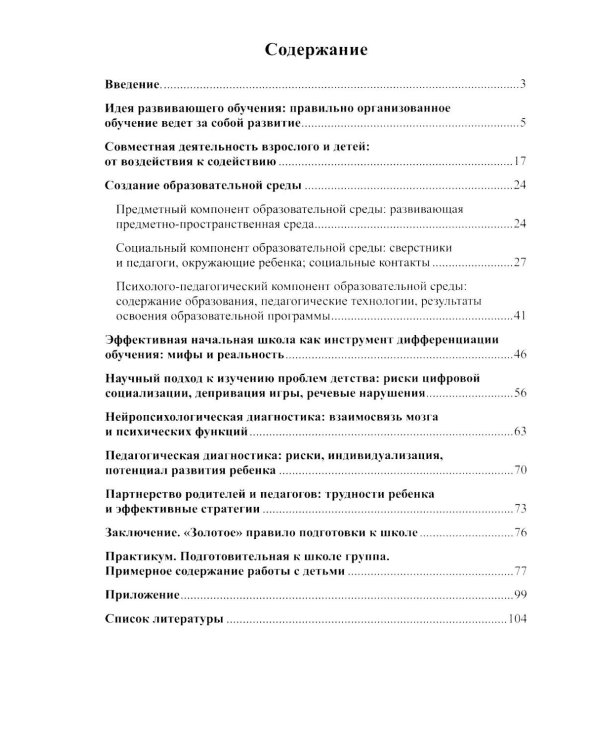 Содержание

Введение 3

Идея развивающего обучения: правильно организованное обучение ведет за собой развитие 5

Совместная деятельность взрослого и детей: от воздействия к содействию 17

Создание образовательной среды 24

Предметный компонент образовательной среды: развивающая предметно-пространственная среда 24

Социальный компонент образовательной среды: сверстники и педагоги, окружающие ребенка; социальные контакты 27

Психолого-педагогический компонент образовательной среды: содержание образования, педагогические технологии, результаты освоения образовательной программы 41

Эффективная начальная школа как инструмент дифференциации обучения: мифы и реальность 46

Научный подход к изучению проблем детства: риски цифровой социализации, депривация игры, речевые нарушения 56

Нейропсихологическая диагностика: взаимосвязь мозга и психических функций 63

Педагогическая диагностика: риски, индивидуализация, потенциал развития ребенка 70

Партнерство родителей и педагогов: трудности ребенка и эффективные стратегии 73

Заключение. «Золотое» правило подготовки к школе 76

Практикум. Подготовительная к школе группа. Примерное содержание работы с детьми 77

Приложение 99

Список литературы 104